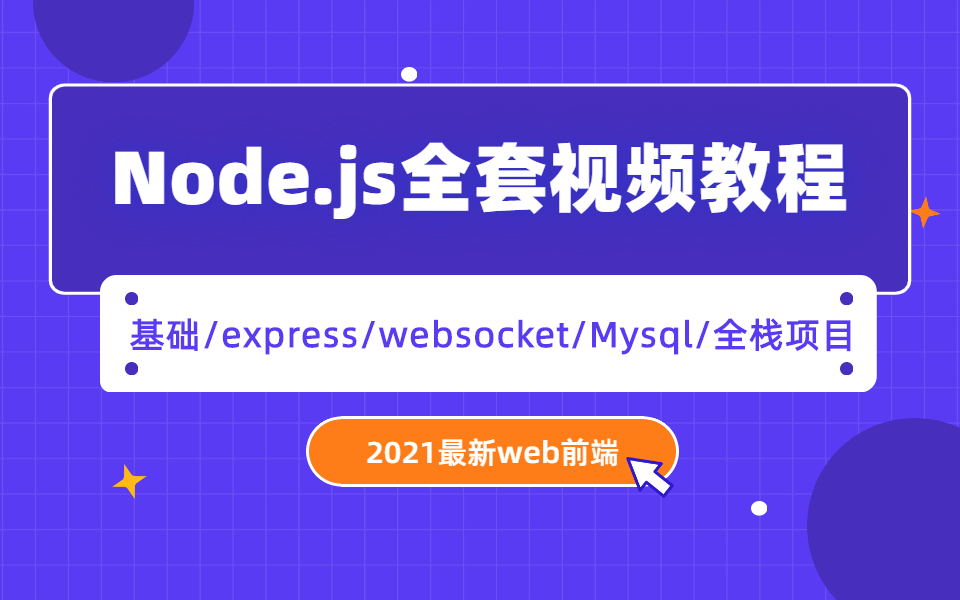 Node.js全套视频教程

基础/express/websocket/Mysql/全栈项目

2021最新web前端